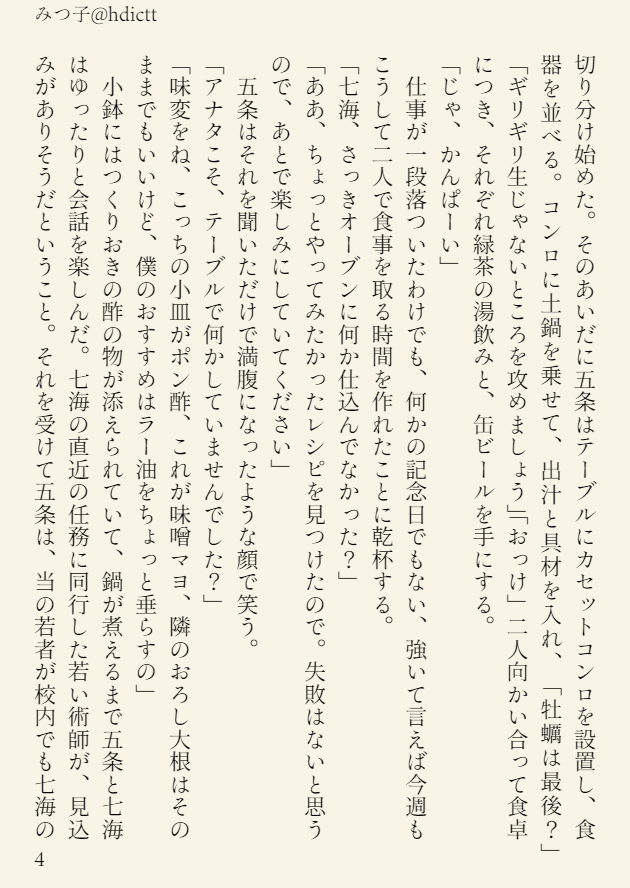 みつ子@hdictt

切り分け始めた。そのあいだに五条はテーブルにカセットコンロを設置し、食器を並べる。コンロに土鍋を乗せて、出汁と具材を入れ、「牡蠣は最後？」「ギリギリ生じゃないところを攻めましょう」「おっけ」二人向かい合って食卓につき、それぞれ緑茶の湯飲みと、缶ビールを手にする。

「じゃ、かんぱーい」

仕事が一段落ついたわけでも、何かの記念日でもない、強いて言えば今週もこうして二人で食事を取る時間を作れたことに乾杯する。

「七海、さっきオーブンに何か仕込んでなかった？」

「ああ、ちょっとやってみたかったレシピを見つけたので。失敗はないと思うので、あとで楽しみにしていてください」

五条はそれを聞いただけで満腹になったような顔で笑う。

「アナタこそ、テーブルで何かしていませんでした？」

「味変をね、こっちの小皿がポン酢、これが味噌マヨ、隣のおろし大根はそのままでもいいけど、僕のおすすめはラー油をちょっと垂らすの」

小鉢にはつくりおきの酢の物が添えられていて、鍋が煮えるまで五条と七海はゆったりと会話を楽しんだ。七海の直近の任務に同行した若い術師が、見込みがありそうだということ。それを受けて五条は、当の若者が校内でも七海の

4